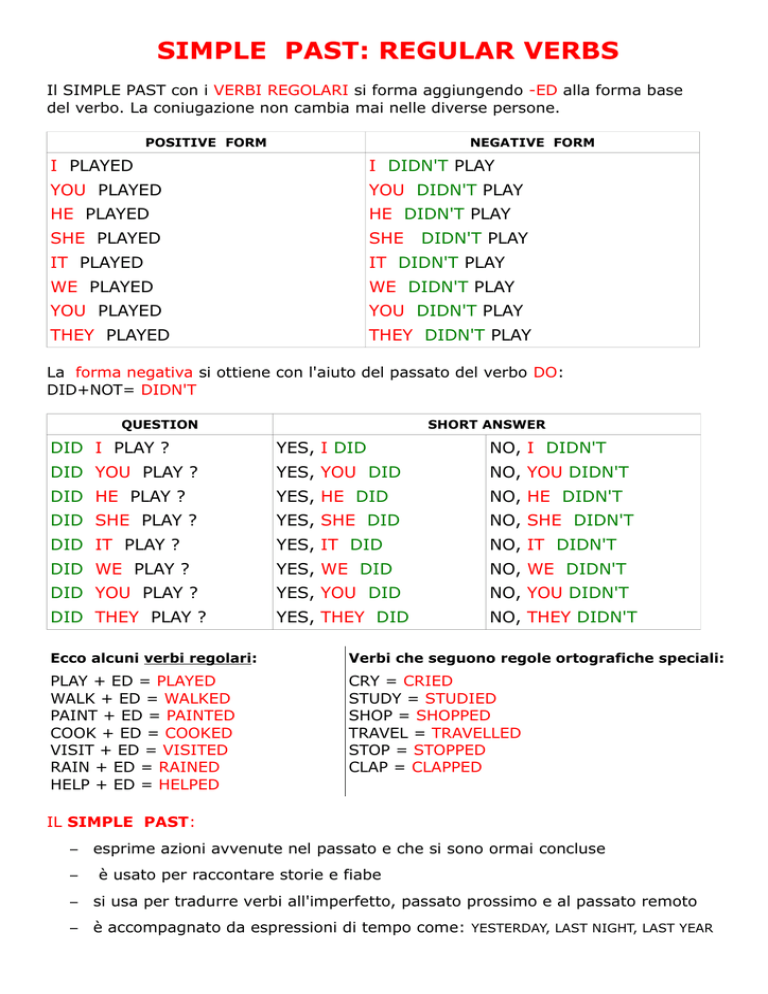 SIMPLE PAST: REGULAR VERBS

Il SIMPLE PAST con i VERBI REGOLARI si forma aggiungendo -ED alla forma base del verbo. La coniugazione non cambia mai nelle diverse persone.

| POSITIVE FORM | NEGATIVE FORM |
|---|---|
| I PLAYED | I DIDN'T PLAY |
| YOU PLAYED | YOU DIDN'T PLAY |
| HE PLAYED | HE DIDN'T PLAY |
| SHE PLAYED | SHE DIDN'T PLAY |
| IT PLAYED | IT DIDN'T PLAY |
| WE PLAYED | WE DIDN'T PLAY |
| YOU PLAYED | YOU DIDN'T PLAY |
| THEY PLAYED | THEY DIDN'T PLAY |

La forma negativa si ottiene con l'aiuto del passato del verbo DO:
DID+NOT= DIDN'T

| QUESTION | SHORT ANSWER | |
|---|---|---|
| DID I PLAY ? | YES, I DID | NO, I DIDN'T |
| DID YOU PLAY ? | YES, YOU DID | NO, YOU DIDN'T |
| DID HE PLAY ? | YES, HE DID | NO, HE DIDN'T |
| DID SHE PLAY ? | YES, SHE DID | NO, SHE DIDN'T |
| DID IT PLAY ? | YES, IT DID | NO, IT DIDN'T |
| DID WE PLAY ? | YES, WE DID | NO, WE DIDN'T |
| DID YOU PLAY ? | YES, YOU DID | NO, YOU DIDN'T |
| DID THEY PLAY ? | YES, THEY DID | NO, THEY DIDN'T |

Ecco alcuni verbi regolari:
PLAY + ED = PLAYED
WALK + ED = WALKED
PAINT + ED = PAINTED
COOK + ED = COOKED
VISIT + ED = VISITED
RAIN + ED = RAINED
HELP + ED = HELPED

Verbi che seguono regole ortografiche speciali:
CRY = CRIED
STUDY = STUDIED
SHOP = SHOPPED
TRAVEL = TRAVELLED
STOP = STOPPED
CLAP = CLAPPED

IL SIMPLE PAST:
– esprime azioni avvenute nel passato e che si sono ormai concluse
– è usato per raccontare storie e fiabe
– si usa per tradurre verbi all'imperfetto, passato prossimo e al passato remoto
– è accompagnato da espressioni di tempo come: YESTERDAY, LAST NIGHT, LAST YEAR